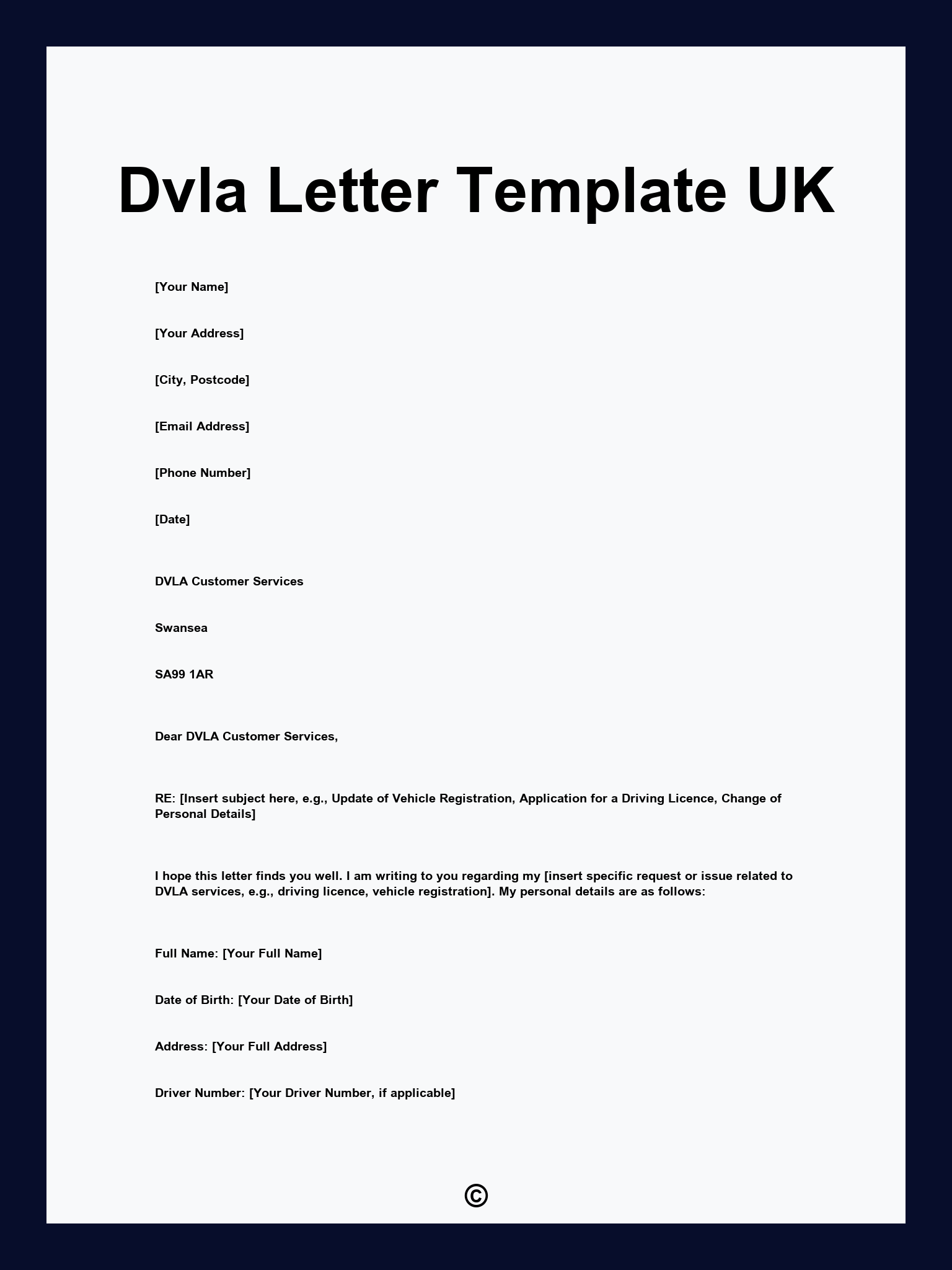 Dvla Letter Template UK

[Your Name]

[Your Address]

[City, Postcode]

[Email Address]

[Phone Number]

[Date]

DVLA Customer Services

Swansea

SA99 1AR

Dear DVLA Customer Services,

RE: [Insert subject here, e.g., Update of Vehicle Registration, Application for a Driving Licence, Change of Personal Details]

I hope this letter finds you well. I am writing to you regarding my [insert specific request or issue related to DVLA services, e.g., driving licence, vehicle registration]. My personal details are as follows:

Full Name: [Your Full Name]

Date of Birth: [Your Date of Birth]

Address: [Your Full Address]

Driver Number: [Your Driver Number, if applicable]

©